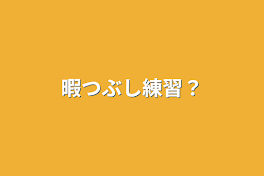 暇つぶし練習？